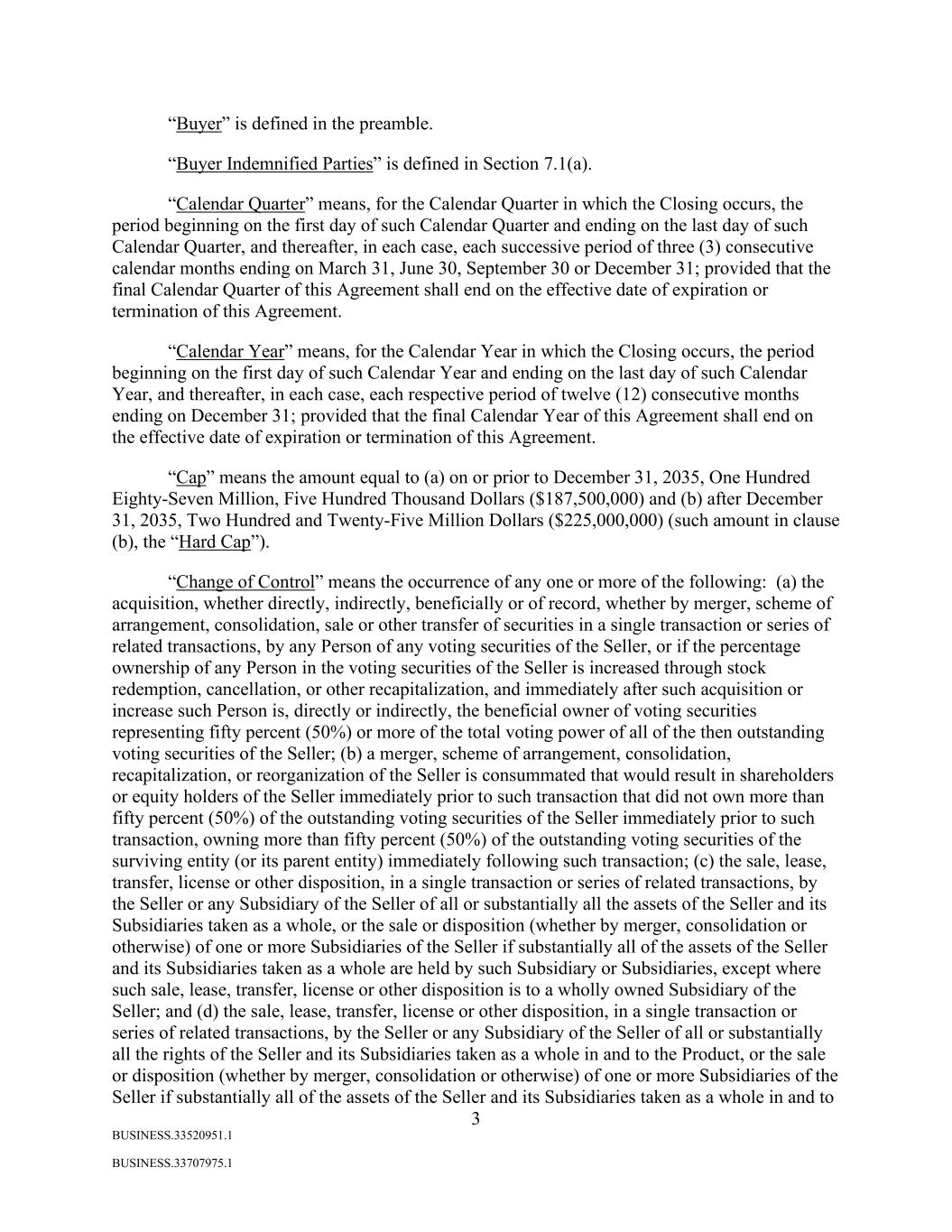 “Buyer” is defined in the preamble.

“Buyer Indemnified Parties” is defined in Section 7.1(a).

“Calendar Quarter” means, for the Calendar Quarter in which the Closing occurs, the period beginning on the first day of such Calendar Quarter and ending on the last day of such Calendar Quarter, and thereafter, in each case, each successive period of three (3) consecutive calendar months ending on March 31, June 30, September 30 or December 31; provided that the final Calendar Quarter of this Agreement shall end on the effective date of expiration or termination of this Agreement.

“Calendar Year” means, for the Calendar Year in which the Closing occurs, the period beginning on the first day of such Calendar Year and ending on the last day of such Calendar Year, and thereafter, in each case, each respective period of twelve (12) consecutive months ending on December 31; provided that the final Calendar Year of this Agreement shall end on the effective date of expiration or termination of this Agreement.

“Cap” means the amount equal to (a) on or prior to December 31, 2035, One Hundred Eighty-Seven Million, Five Hundred Thousand Dollars (\$187,500,000) and (b) after December 31, 2035, Two Hundred and Twenty-Five Million Dollars (\$225,000,000) (such amount in clause (b), the “Hard Cap”).

“Change of Control” means the occurrence of any one or more of the following: (a) the acquisition, whether directly, indirectly, beneficially or of record, whether by merger, scheme of arrangement, consolidation, sale or other transfer of securities in a single transaction or series of related transactions, by any Person of any voting securities of the Seller, or if the percentage ownership of any Person in the voting securities of the Seller is increased through stock redemption, cancellation, or other recapitalization, and immediately after such acquisition or increase such Person is, directly or indirectly, the beneficial owner of voting securities representing fifty percent (50%) or more of the total voting power of all of the then outstanding voting securities of the Seller; (b) a merger, scheme of arrangement, consolidation, recapitalization, or reorganization of the Seller is consummated that would result in shareholders or equity holders of the Seller immediately prior to such transaction that did not own more than fifty percent (50%) of the outstanding voting securities of the Seller immediately prior to such transaction, owning more than fifty percent (50%) of the outstanding voting securities of the surviving entity (or its parent entity) immediately following such transaction; (c) the sale, lease, transfer, license or other disposition, in a single transaction or series of related transactions, by the Seller or any Subsidiary of the Seller of all or substantially all the assets of the Seller and its Subsidiaries taken as a whole, or the sale or disposition (whether by merger, consolidation or otherwise) of one or more Subsidiaries of the Seller if substantially all of the assets of the Seller and its Subsidiaries taken as a whole are held by such Subsidiary or Subsidiaries, except where such sale, lease, transfer, license or other disposition is to a wholly owned Subsidiary of the Seller; and (d) the sale, lease, transfer, license or other disposition, in a single transaction or series of related transactions, by the Seller or any Subsidiary of the Seller of all or substantially all the rights of the Seller and its Subsidiaries taken as a whole in and to the Product, or the sale or disposition (whether by merger, consolidation or otherwise) of one or more Subsidiaries of the Seller if substantially all of the assets of the Seller and its Subsidiaries taken as a whole in and to

3

BUSINESS.33520951.1

BUSINESS.33707975.1